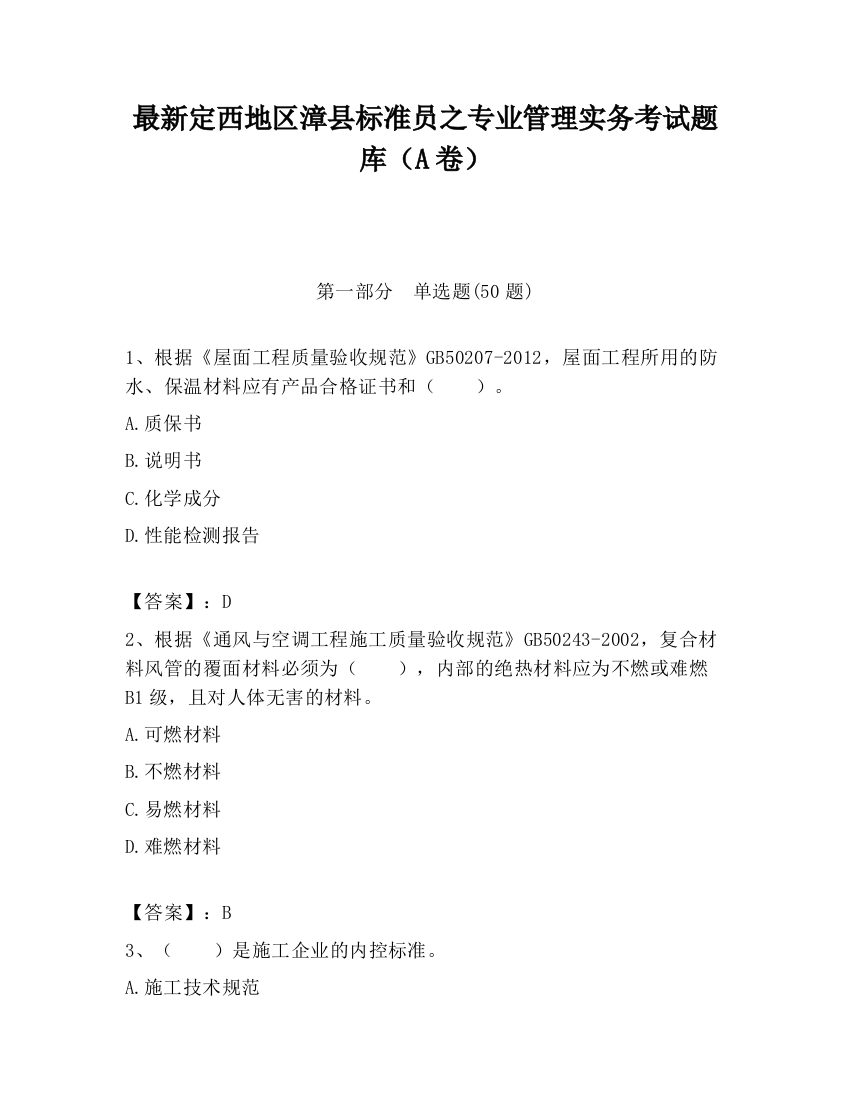 最新定西地区漳县标准员之专业管理实务考试题库（A卷）

第一部分　单选题(50题)

1、根据《屋面工程质量验收规范》GB50207-2012，屋面工程所用的防水、保温材料应有产品合格证书和（　　）。

A.质保书

B.说明书

C.化学成分

D.性能检测报告

【答案】：D

2、根据《通风与空调工程施工质量验收规范》GB50243-2002，复合材料风管的覆面材料必须为（　　），内部的绝热材料应为不燃或难燃B1级，且对人体无害的材料。

A.可燃材料

B.不燃材料

C.易燃材料

D.难燃材料

【答案】：B

3、（　　）是施工企业的内控标准。

A.施工技术规范